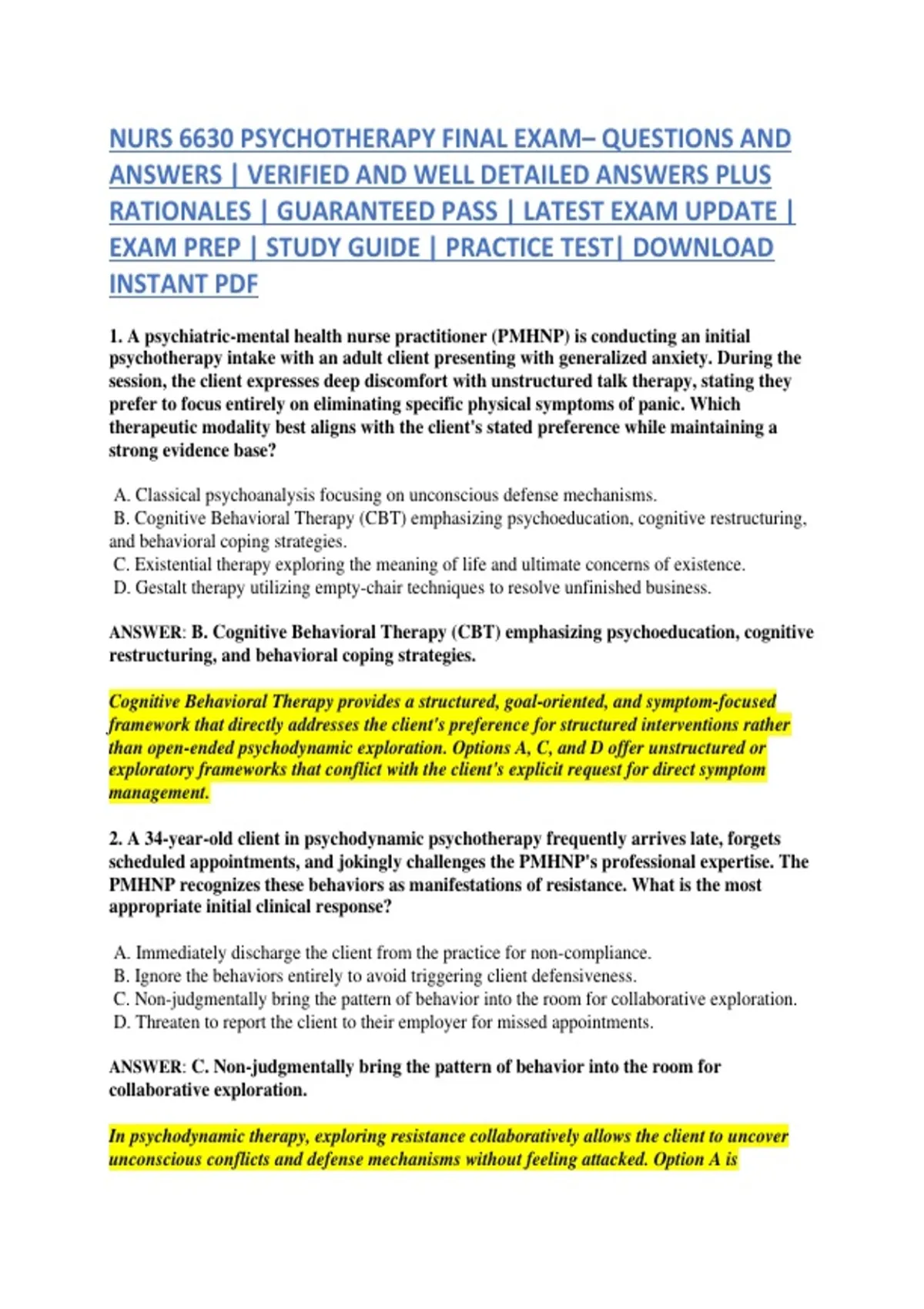 NURS 6630 PSYCHOTHERAPY FINAL EXAM– QUESTIONS AND ANSWERS | VERIFIED AND WELL DETAILED ANSWERS PLUS RATIONALES | GUARANTEED PASS | LATEST EXAM UPDATE | EXAM PREP | STUDY GUIDE | PRACTICE TEST| DOWNLOAD INSTANT PDF

1. A psychiatric-mental health nurse practitioner (PMHNP) is conducting an initial psychotherapy intake with an adult client presenting with generalized anxiety. During the session, the client expresses deep discomfort with unstructured talk therapy, stating they prefer to focus entirely on eliminating specific physical symptoms of panic. Which therapeutic modality best aligns with the client's stated preference while maintaining a strong evidence base?

A. Classical psychoanalysis focusing on unconscious defense mechanisms.
B. Cognitive Behavioral Therapy (CBT) emphasizing psychoeducation, cognitive restructuring, and behavioral coping strategies.
C. Existential therapy exploring the meaning of life and ultimate concerns of existence.
D. Gestalt therapy utilizing empty-chair techniques to resolve unfinished business.

ANSWER: B. Cognitive Behavioral Therapy (CBT) emphasizing psychoeducation, cognitive restructuring, and behavioral coping strategies.

Cognitive Behavioral Therapy provides a structured, goal-oriented, and symptom-focused framework that directly addresses the client's preference for structured interventions rather than open-ended psychodynamic exploration. Options A, C, and D offer unstructured or exploratory frameworks that conflict with the client's explicit request for direct symptom management.

2. A 34-year-old client in psychodynamic psychotherapy frequently arrives late, forgets scheduled appointments, and jokingly challenges the PMHNP's professional expertise. The PMHNP recognizes these behaviors as manifestations of resistance. What is the most appropriate initial clinical response?

A. Immediately discharge the client from the practice for non-compliance.
B. Ignore the behaviors entirely to avoid triggering client defensiveness.
C. Non-judgmentally bring the pattern of behavior into the room for collaborative exploration.
D. Threaten to report the client to their employer for missed appointments.

ANSWER: C. Non-judgmentally bring the pattern of behavior into the room for collaborative exploration.

In psychodynamic therapy, exploring resistance collaboratively allows the client to uncover unconscious conflicts and defense mechanisms without feeling attacked. Option A is